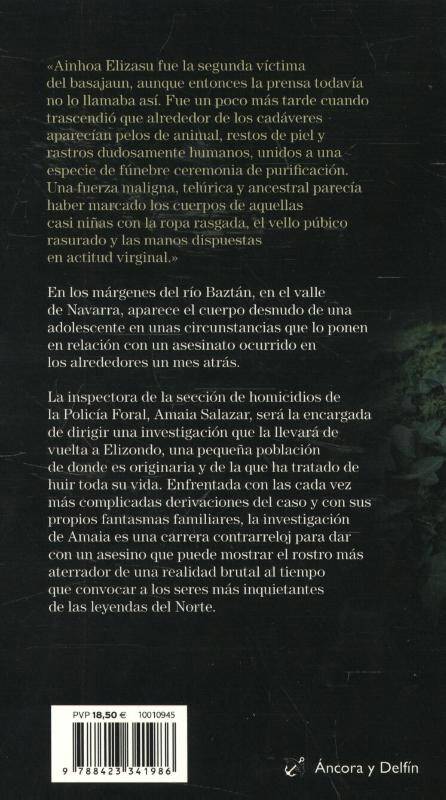 «Ainhoa Elizasu fue la segunda víctima del basajaun, aunque entonces la prensa todavía no lo llamaba así. Fue un poco más tarde cuando trascendió que alrededor de los cadáveres aparecían pelos de animal, restos de piel y rastros dudosamente humanos, unidos a una especie de fúnebre ceremonia de purificación. Una fuerza maligna, telúrica y ancestral parecía haber marcado los cuerpos de aquellas casi niñas con la ropa rasgada, el vello púbico rasurado y las manos dispuestas en actitud virginal.»

En los márgenes del río Baztán, en el valle de Navarra, aparece el cuerpo desnudo de una adolescente en unas circunstancias que lo ponen en relación con un asesinato ocurrido en los alrededores un mes atrás.

La inspectora de la sección de homicidios de la Policía Foral, Amaia Salazar, será la encargada de dirigir una investigación que la llevará de vuelta a Elizondo, una pequeña población de donde es originaria y de la que ha tratado de huir toda su vida. Enfrentada con las cada vez más complicadas derivaciones del caso y con sus propios fantasmas familiares, la investigación de Amaia es una carrera contrarreloj para dar con un asesino que puede mostrar el rostro más aterrador de una realidad brutal al tiempo que convocar a los seres más inquietantes de las leyendas del Norte.

PVP 18,50 € 10010945

9 788423 341986

Áncora y Delfín